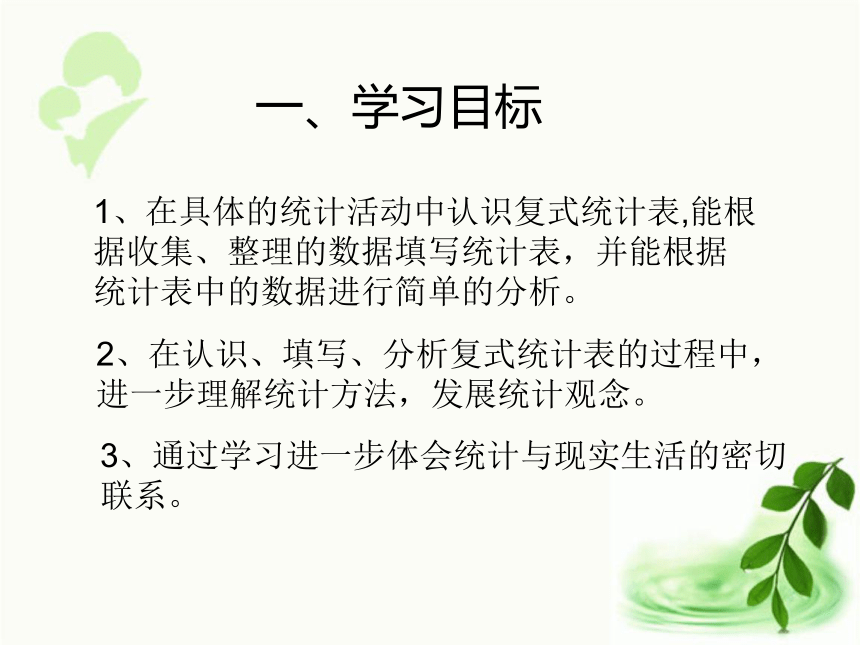 一、学习目标

1、在具体的统计活动中认识复式统计表,能根据收集、整理的数据填写统计表，并能根据统计表中的数据进行简单的分析。

2、在认识、填写、分析复式统计表的过程中，进一步理解统计方法，发展统计观念。

3、通过学习进一步体会统计与现实生活的密切联系。